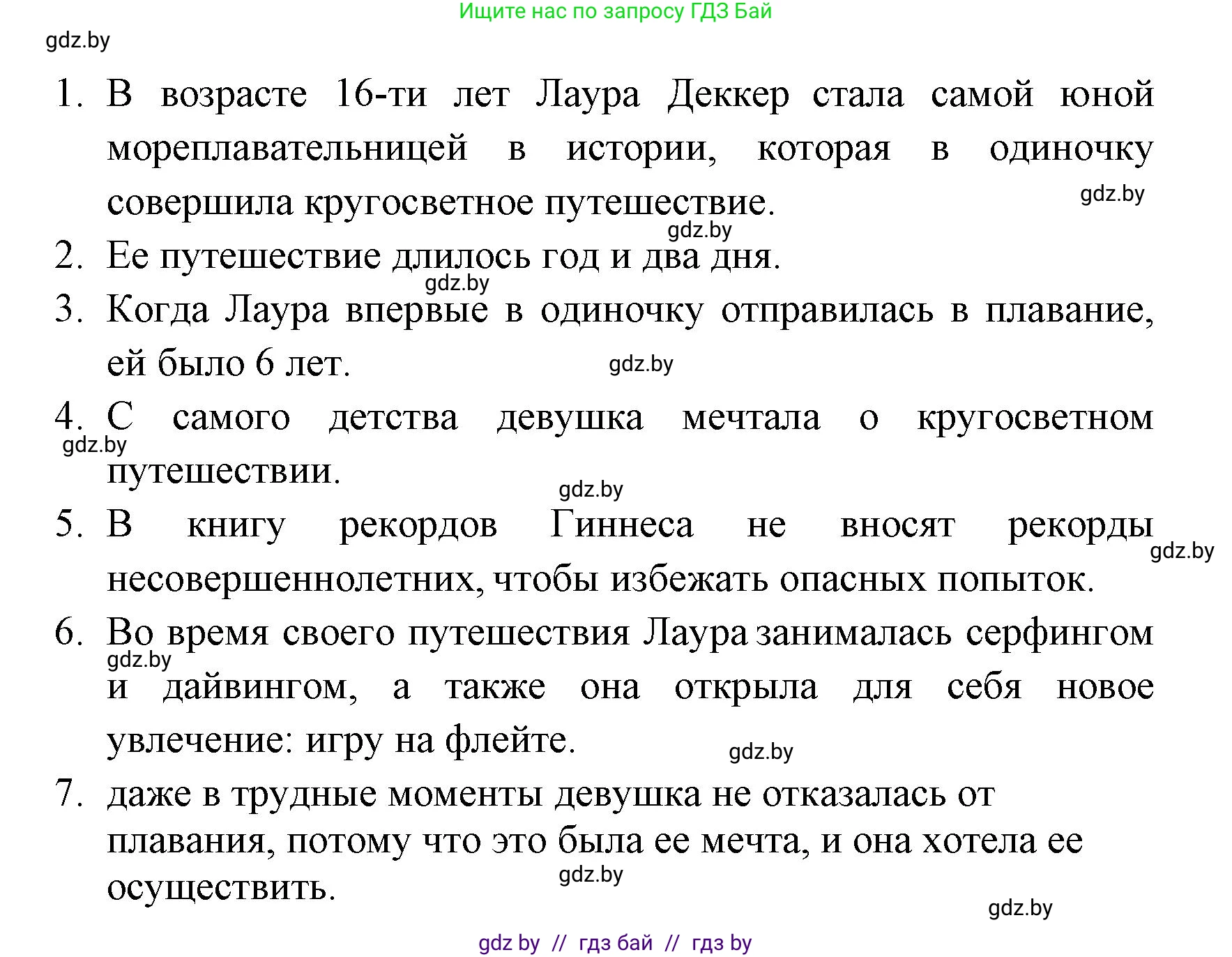 Ищите нас по запросу ГДЗ Бай

gdz.by

1. В возрасте 16-ти лет Лаура Деккер стала самой юной мореплавательницей в истории, которая в одиночку совершила кругосветное путешествие.

gdz.by

gdz.by

2. Ее путешествие длилось год и два дня.

gdz.by

3. Когда Лаура впервые в одиночку отправилась в плавание, ей было 6 лет.

gdz.by

4. С самого детства девушка мечтала о кругосветном путешествии.

gdz.by

gdz.by

5. В книгу рекордов Гиннеса не вносят рекорды несовершеннолетних, чтобы избежать опасных попыток.

gdz.by

6. Во время своего путешествия Лаура занималась серфингом и дайвингом, а также она открыла для себя новое увлечение: игру на флейте.

gdz.by

gdz.by

7. даже в трудные моменты девушка не отказалась от плавания, потому что это была ее мечта, и она хотела ее осуществить.

gdz.by

gdz.by

gdz by // гдз бай // гдз by